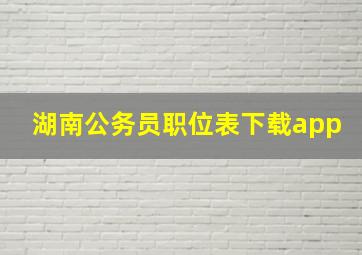 湖南公务员职位表下载app